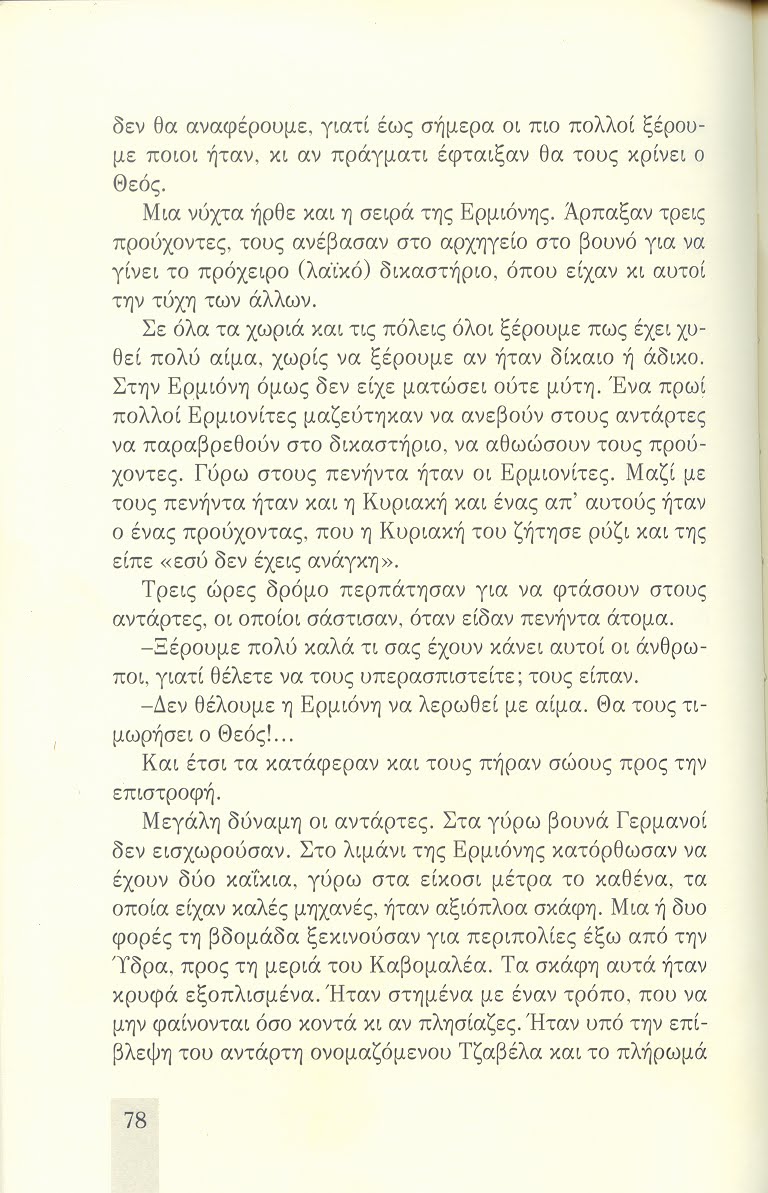 δεν θα αναφέρουμε, γιατί έως σήμερα οι πιο πολλοί ξέρουμε ποιοι ήταν, κι αν πράγματι έφταιξαν θα τους κρίνει ο Θεός.

Μια νύχτα ήρθε και η σειρά της Ερμιόνης. Άρπαξαν τρεις προύχοντες, τους ανέβασαν στο αρχηγείο στο βουνό για να γίνει το πρόχειρο (λαϊκό) δικαστήριο, όπου είχαν κι αυτοί την τύχη των άλλων.

Σε όλα τα χωριά και τις πόλεις όλοι ξέρουμε πως έχει χυθεί πολύ αίμα, χωρίς να ξέρουμε αν ήταν δίκαιο ή άδικο. Στην Ερμιόνη όμως δεν είχε ματώσει ούτε μύτη. Ένα πρωί πολλοί Ερμιονίτες μαζεύτηκαν να ανεβούν στους αντάρτες να παραβρεθούν στο δικαστήριο, να αθωώσουν τους προύχοντες. Γύρω στους πενήντα ήταν οι Ερμιονίτες. Μαζί με τους πενήντα ήταν και η Κυριακή και ένας απ' αυτούς ήταν ο ένας προύχοντας, που η Κυριακή του ζήτησε ρύζι και της είπε «εσύ δεν έχεις ανάγκη».

Τρεις ώρες δρόμο περπάτησαν για να φτάσουν στους αντάρτες, οι οποίοι σάστισαν, όταν είδαν πενήντα άτομα.

–Ξέρουμε πολύ καλά τι σας έχουν κάνει αυτοί οι άνθρωποι, γιατί θέλετε να τους υπερασπιστείτε; τους είπαν.

–Δεν θέλουμε η Ερμιόνη να λερωθεί με αίμα. Θα τους τιμωρήσει ο Θεός!...

Και έτσι τα κατάφεραν και τους πήραν σώους προς την επιστροφή.

Μεγάλη δύναμη οι αντάρτες. Στα γύρω βουνά Γερμανοί δεν εισχωρούσαν. Στο λιμάνι της Ερμιόνης κατόρθωσαν να έχουν δύο καΐκια, γύρω στα είκοσι μέτρα το καθένα, τα οποία είχαν καλές μηχανές, ήταν αξιόπλοα σκάφη. Μια ή δυο φορές τη βδομάδα ξεκινούσαν για περιπολίες έξω από την Ύδρα, προς τη μεριά του Καβομαλέα. Τα σκάφη αυτά ήταν κρυφά εξοπλισμένα. Ήταν στημένα με έναν τρόπο, που να μην φαίνονται όσο κοντά κι αν πλησίαζες. Ήταν υπό την επίβλεψη του αντάρτη ονομαζόμενου Τζαβέλα και το πλήρωμά

78